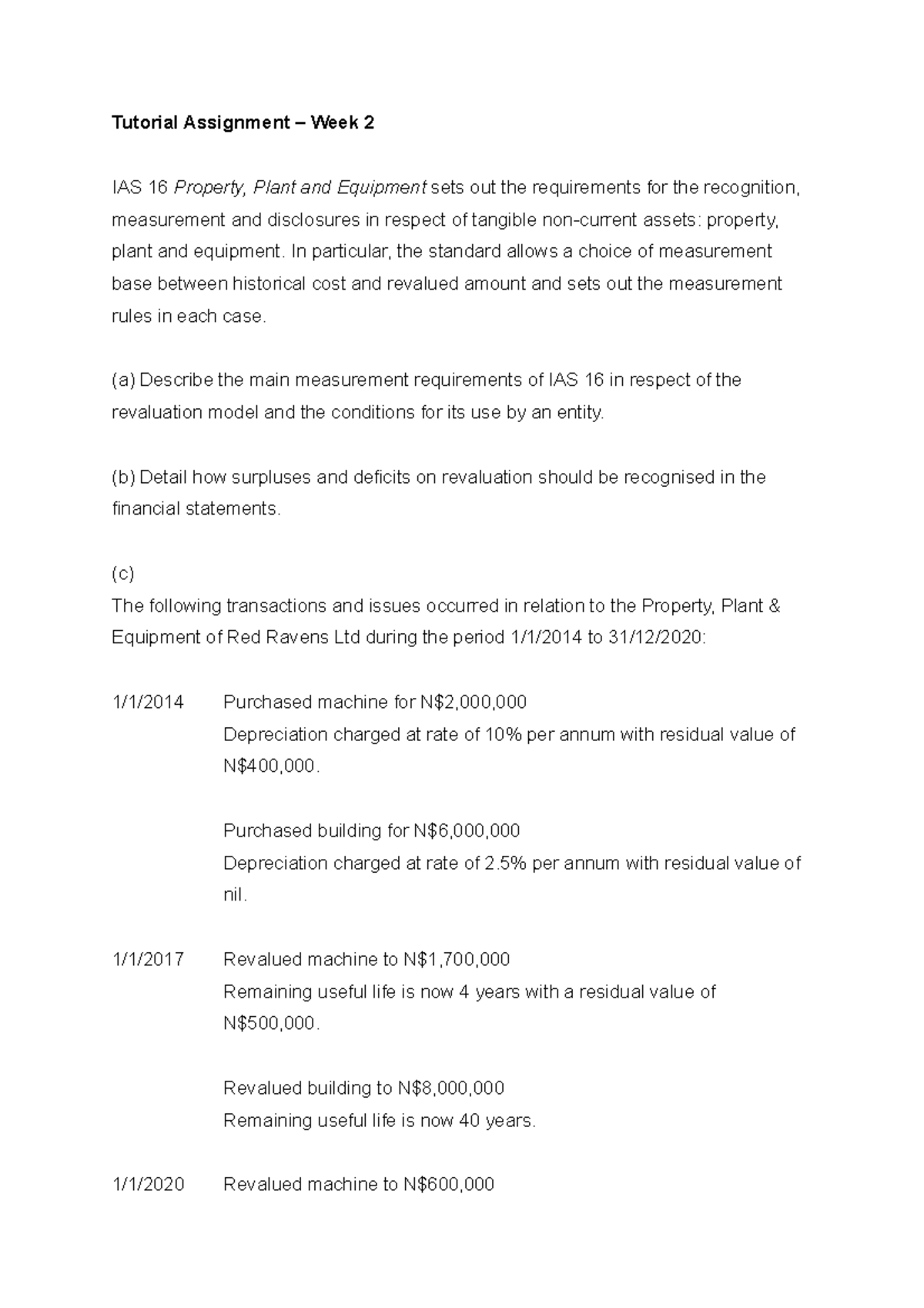 Tutorial Assignment – Week 2

IAS 16 Property, Plant and Equipment sets out the requirements for the recognition, measurement and disclosures in respect of tangible non-current assets: property, plant and equipment. In particular, the standard allows a choice of measurement base between historical cost and revalued amount and sets out the measurement rules in each case.

(a) Describe the main measurement requirements of IAS 16 in respect of the revaluation model and the conditions for its use by an entity.

(b) Detail how surpluses and deficits on revaluation should be recognised in the financial statements.

(c)
The following transactions and issues occurred in relation to the Property, Plant & Equipment of Red Ravens Ltd during the period 1/1/2014 to 31/12/2020:

1/1/2014 Purchased machine for N$2,000,000
Depreciation charged at rate of 10% per annum with residual value of N$400,000.

Purchased building for N$6,000,000
Depreciation charged at rate of 2.5% per annum with residual value of nil.

1/1/2017 Revalued machine to N$1,700,000
Remaining useful life is now 4 years with a residual value of N$500,000.

Revalued building to N$8,000,000
Remaining useful life is now 40 years.

1/1/2020 Revalued machine to N$600,000